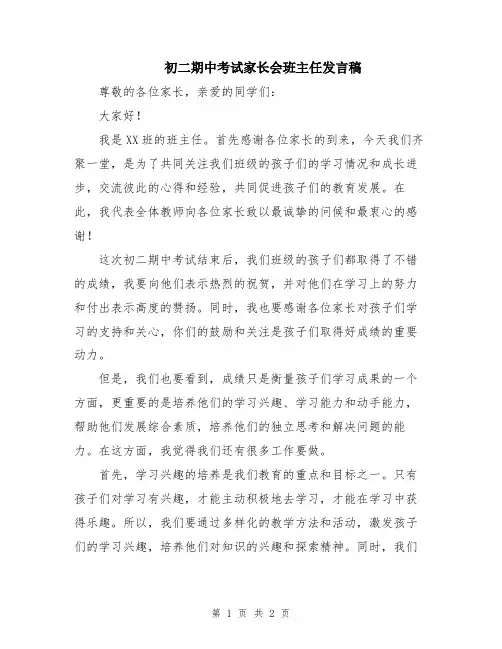 初二期中考试家长会班主任发言稿

尊敬的各位家长，亲爱的同学们：

大家好！

我是XX班的班主任。首先感谢各位家长的到来，今天我们齐聚一堂，是为了共同关注我们班级的孩子们的学习情况和成长进步，交流彼此的心得和经验，共同促进孩子们的教育发展。在此，我代表全体教师向各位家长致以最诚挚的问候和最衷心的感谢！

这次初二期中考试结束后，我们班级的孩子们都取得了不错的成绩，我要向他们表示热烈的祝贺，并对他们在学习上的努力和付出表示高度的赞扬。同时，我也要感谢各位家长对孩子们学习的支持和关心，你们的鼓励和关注是孩子们取得好成绩的重要动力。

但是，我们也要看到，成绩只是衡量孩子们学习成果的一个方面，更重要的是培养他们的学习兴趣、学习能力和动手能力，帮助他们发展综合素质，培养他们的独立思考和解决问题的能力。在这方面，我觉得我们还有很多工作要做。

首先，学习兴趣的培养是我们教育的重点和目标之一。只有孩子们对学习有兴趣，才能主动积极地去学习，才能在学习中获得乐趣。所以，我们要通过多样化的教学方法和活动，激发孩子们的学习兴趣，培养他们对知识的兴趣和探索精神。同时，我们

第 1 页 共 2 页